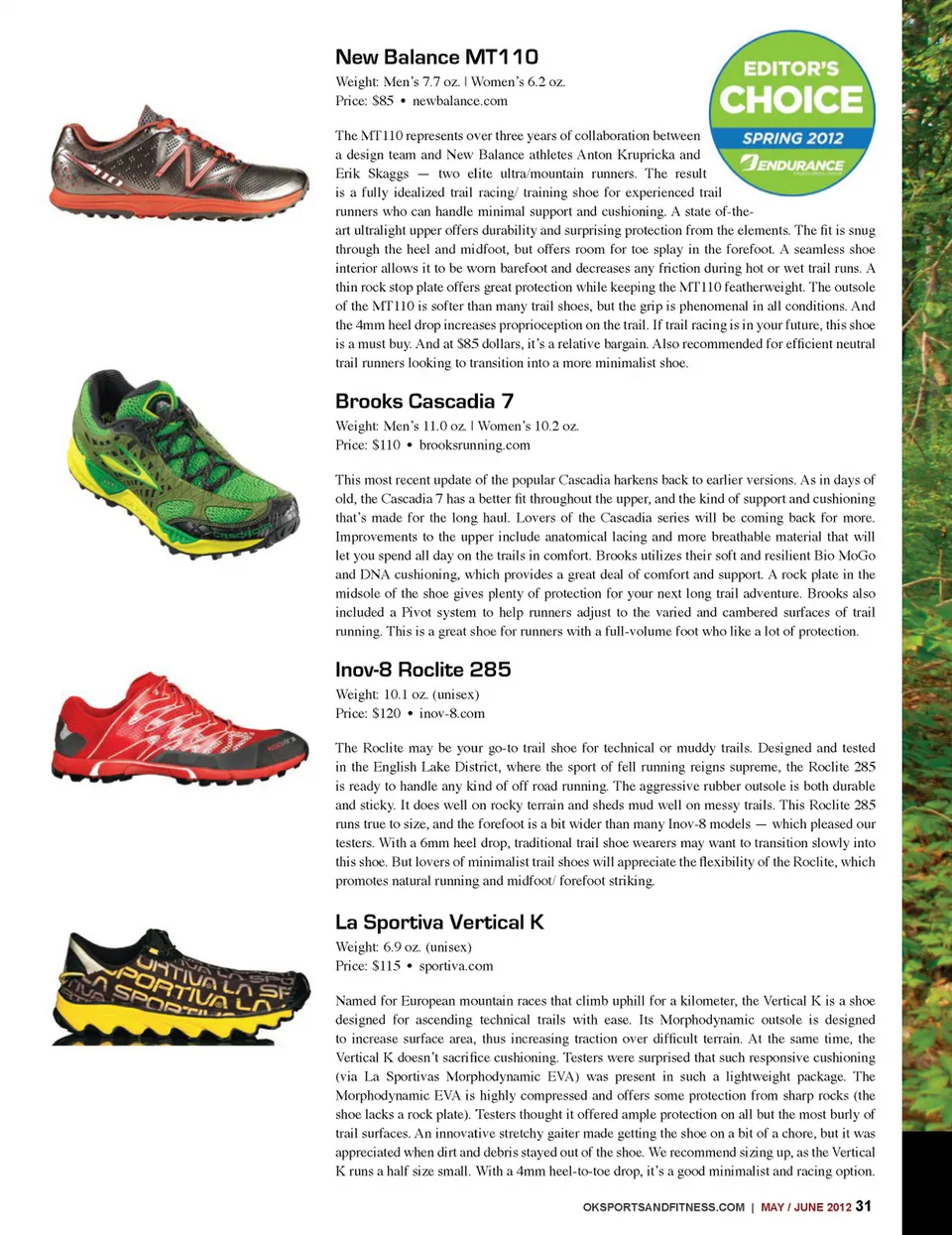 New Balance MT110

Weight: Men's 7.7 oz. | Women's 6.2 oz.
Price: $85 • newbalance.com

EDITOR'S CHOICE
SPRING 2012
ENDURANCE

The MT110 represents over three years of collaboration between a design team and New Balance athletes Anton Krupricka and Erik Skaggs — two elite ultra/mountain runners. The result is a fully idealized trail racing/ training shoe for experienced trail runners who can handle minimal support and cushioning. A state of-the-art ultralight upper offers durability and surprising protection from the elements. The fit is snug through the heel and midfoot, but offers room for toe splay in the forefoot. A seamless shoe interior allows it to be worn barefoot and decreases any friction during hot or wet trail runs. A thin rock stop plate offers great protection while keeping the MT110 featherweight. The outsole of the MT110 is softer than many trail shoes, but the grip is phenomenal in all conditions. And the 4mm heel drop increases proprioception on the trail. If trail racing is in your future, this shoe is a must buy. And at $85 dollars, it's a relative bargain. Also recommended for efficient neutral trail runners looking to transition into a more minimalist shoe.

Brooks Cascadia 7

Weight: Men's 11.0 oz. | Women's 10.2 oz.
Price: $110 • brooksrunning.com

This most recent update of the popular Cascadia harkens back to earlier versions. As in days of old, the Cascadia 7 has a better fit throughout the upper, and the kind of support and cushioning that's made for the long haul. Lovers of the Cascadia series will be coming back for more. Improvements to the upper include anatomical lacing and more breathable material that will let you spend all day on the trails in comfort. Brooks utilizes their soft and resilient Bio MoGo and DNA cushioning, which provides a great deal of comfort and support. A rock plate in the midsole of the shoe gives plenty of protection for your next long trail adventure. Brooks also included a Pivot system to help runners adjust to the varied and cambered surfaces of trail running. This is a great shoe for runners with a full-volume foot who like a lot of protection.

Inov-8 Roclite 285

Weight: 10.1 oz. (unisex)
Price: $120 • inov-8.com

The Roclite may be your go-to trail shoe for technical or muddy trails. Designed and tested in the English Lake District, where the sport of fell running reigns supreme, the Roclite 285 is ready to handle any kind of off road running. The aggressive rubber outsole is both durable and sticky. It does well on rocky terrain and sheds mud well on messy trails. This Roclite 285 runs true to size, and the forefoot is a bit wider than many Inov-8 models — which pleased our testers. With a 6mm heel drop, traditional trail shoe wearers may want to transition slowly into this shoe. But lovers of minimalist trail shoes will appreciate the flexibility of the Roclite, which promotes natural running and midfoot/ forefoot striking.

La Sportiva Vertical K

Weight: 6.9 oz. (unisex)
Price: $115 • sportiva.com

Named for European mountain races that climb uphill for a kilometer, the Vertical K is a shoe designed for ascending technical trails with ease. Its Morphodynamic outsole is designed to increase surface area, thus increasing traction over difficult terrain. At the same time, the Vertical K doesn't sacrifice cushioning. Testers were surprised that such responsive cushioning (via La Sportivas Morphodynamic EVA) was present in such a lightweight package. The Morphodynamic EVA is highly compressed and offers some protection from sharp rocks (the shoe lacks a rock plate). Testers thought it offered ample protection on all but the most burly of trail surfaces. An innovative stretchy gaiter made getting the shoe on a bit of a chore, but it was appreciated when dirt and debris stayed out of the shoe. We recommend sizing up, as the Vertical K runs a half size small. With a 4mm heel-to-toe drop, it's a good minimalist and racing option.

OKSPORTSANDFITNESS.COM | MAY / JUNE 2012 31